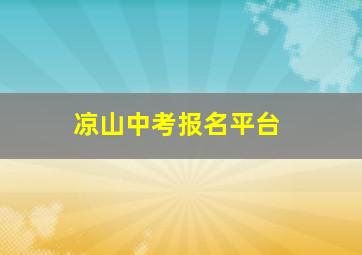 凉山中考报名平台